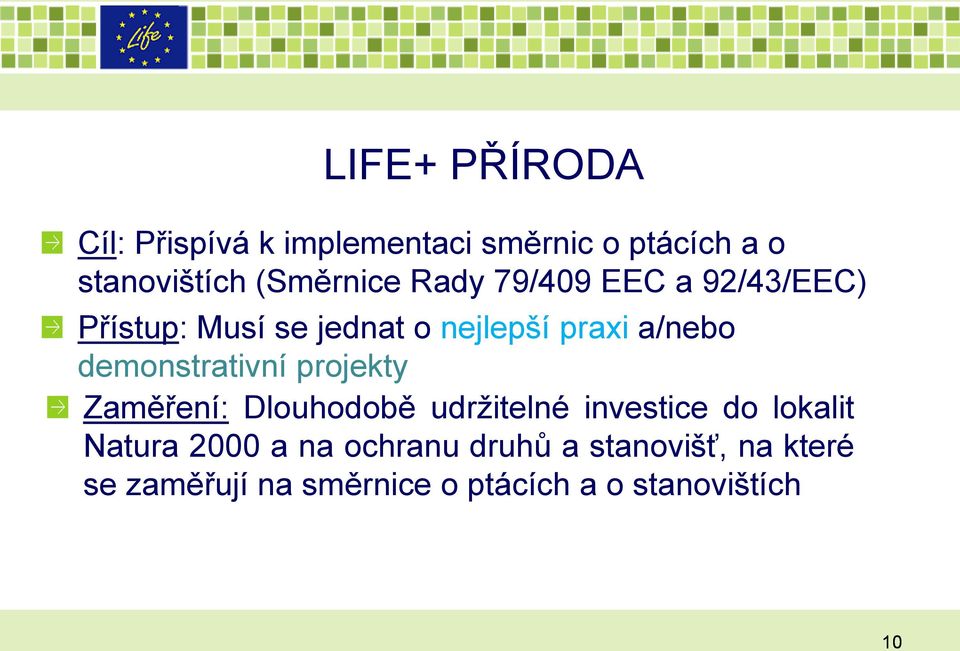 Life

LIFE+ PŘÍRODA

Cíl: Přispívá k implementaci směrnic o ptácích a o stanovištích (Směrnice Rady 79/409 EEC a 92/43/EEC)

Přístup: Musí se jednat o nejlepší praxi a/nebo demonstrativní projekty

Zaměření: Dlouhodobě udržitelné investice do lokalit Natura 2000 a na ochranu druhů a stanovišť, na které se zaměřují na směrnice o ptácích a o stanovištích

10